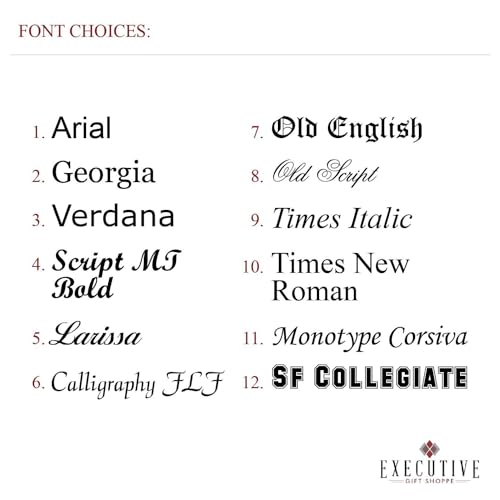 FONT CHOICES:

1. Arial
2. Georgia
3. Verdana
4. Script MT Bold
5. Larissa
6. Calligraphy FLF

7. Old English
8. Old Script
9. Times Italic
10. Times New Roman
11. Monotype Corsiva
12. SF COLLEGIATE

EXECUTIVE
GIFT SHOPPE